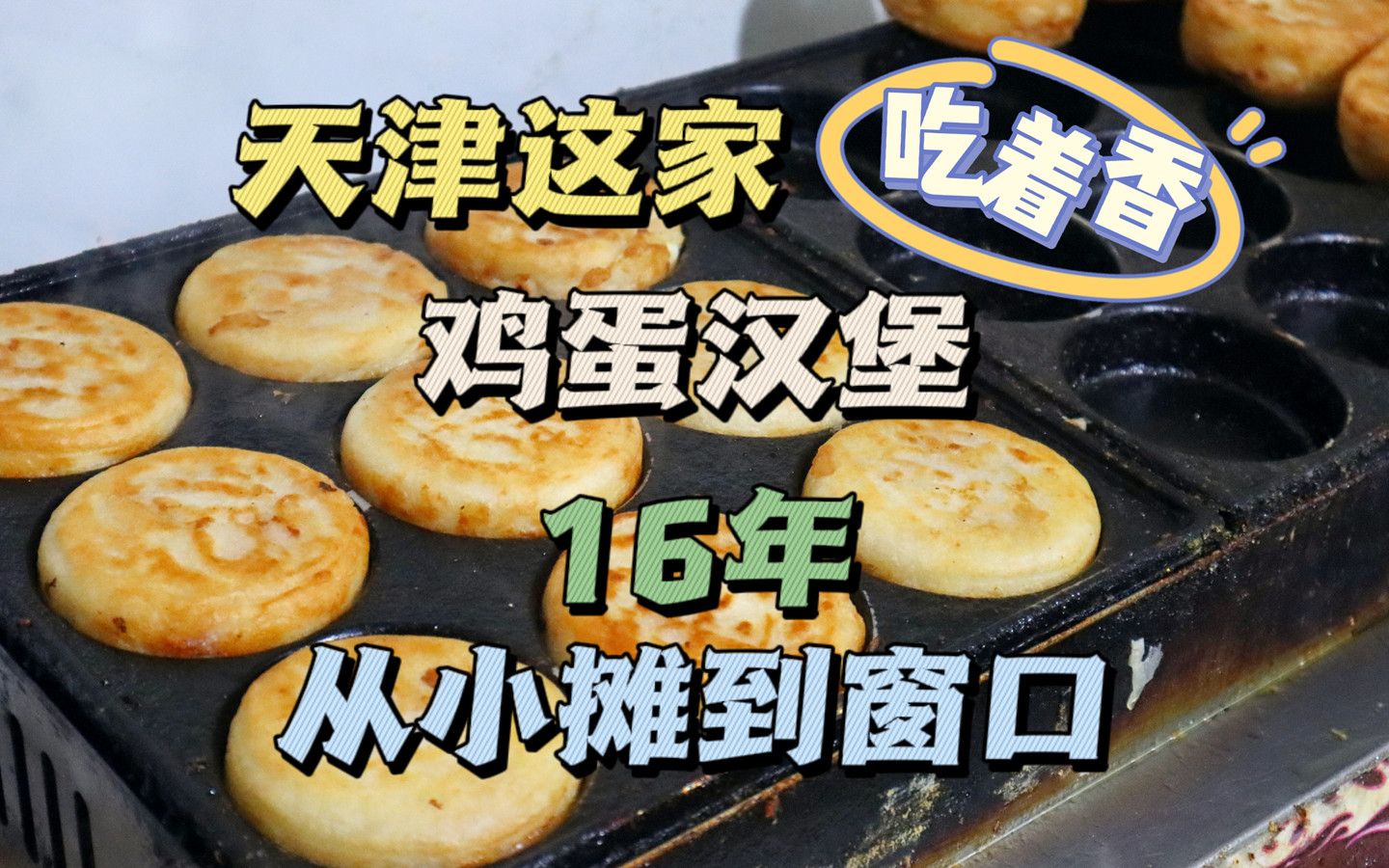 天津这家 吃着香
鸡蛋汉堡
16年
从小摊到窗口